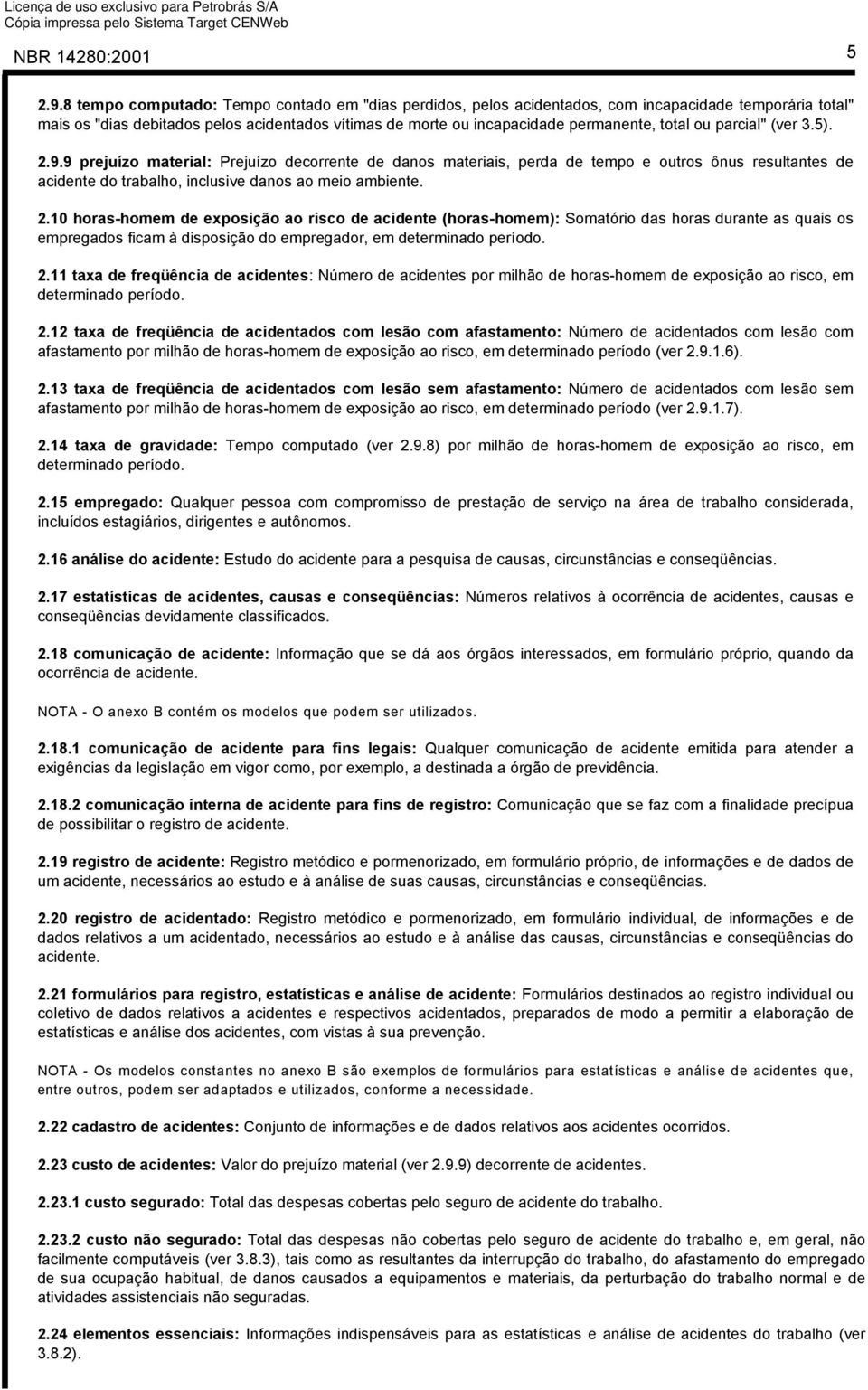 Licença de uso exclusivo para Petrobrás S/A
Cópia impressa pelo Sistema Target CENWeb

NBR 14280:2001 5

2.9.8 tempo computado: Tempo contado em "dias perdidos, pelos acidentados, com incapacidade temporária total" mais os "dias debitados pelos acidentados vítimas de morte ou incapacidade permanente, total ou parcial" (ver 3.5).

2.9.9 prejuízo material: Prejuízo decorrente de danos materiais, perda de tempo e outros ônus resultantes de acidente do trabalho, inclusive danos ao meio ambiente.

2.10 horas-homem de exposição ao risco de acidente (horas-homem): Somatório das horas durante as quais os empregados ficam à disposição do empregador, em determinado período.

2.11 taxa de freqüência de acidentes: Número de acidentes por milhão de horas-homem de exposição ao risco, em determinado período.

2.12 taxa de freqüência de acidentados com lesão com afastamento: Número de acidentados com lesão com afastamento por milhão de horas-homem de exposição ao risco, em determinado período (ver 2.9.1.6).

2.13 taxa de freqüência de acidentados com lesão sem afastamento: Número de acidentados com lesão sem afastamento por milhão de horas-homem de exposição ao risco, em determinado período (ver 2.9.1.7).

2.14 taxa de gravidade: Tempo computado (ver 2.9.8) por milhão de horas-homem de exposição ao risco, em determinado período.

2.15 empregado: Qualquer pessoa com compromisso de prestação de serviço na área de trabalho considerada, incluídos estagiários, dirigentes e autônomos.

2.16 análise do acidente: Estudo do acidente para a pesquisa de causas, circunstâncias e conseqüências.

2.17 estatísticas de acidentes, causas e conseqüências: Números relativos à ocorrência de acidentes, causas e conseqüências devidamente classificados.

2.18 comunicação de acidente: Informação que se dá aos órgãos interessados, em formulário próprio, quando da ocorrência de acidente.

NOTA - O anexo B contém os modelos que podem ser utilizados.

2.18.1 comunicação de acidente para fins legais: Qualquer comunicação de acidente emitida para atender a exigências da legislação em vigor como, por exemplo, a destinada a órgão de previdência.

2.18.2 comunicação interna de acidente para fins de registro: Comunicação que se faz com a finalidade precípua de possibilitar o registro de acidente.

2.19 registro de acidente: Registro metódico e pormenorizado, em formulário próprio, de informações e de dados de um acidente, necessários ao estudo e à análise de suas causas, circunstâncias e conseqüências.

2.20 registro de acidentado: Registro metódico e pormenorizado, em formulário individual, de informações e de dados relativos a um acidentado, necessários ao estudo e à análise das causas, circunstâncias e conseqüências do acidente.

2.21 formulários para registro, estatísticas e análise de acidente: Formulários destinados ao registro individual ou coletivo de dados relativos a acidentes e respectivos acidentados, preparados de modo a permitir a elaboração de estatísticas e análise dos acidentes, com vistas à sua prevenção.

NOTA - Os modelos constantes no anexo B são exemplos de formulários para estatísticas e análise de acidentes que, entre outros, podem ser adaptados e utilizados, conforme a necessidade.

2.22 cadastro de acidentes: Conjunto de informações e de dados relativos aos acidentes ocorridos.

2.23 custo de acidentes: Valor do prejuízo material (ver 2.9.9) decorrente de acidentes.

2.23.1 custo segurado: Total das despesas cobertas pelo seguro de acidente do trabalho.

2.23.2 custo não segurado: Total das despesas não cobertas pelo seguro de acidente do trabalho e, em geral, não facilmente computáveis (ver 3.8.3), tais como as resultantes da interrupção do trabalho, do afastamento do empregado de sua ocupação habitual, de danos causados a equipamentos e materiais, da perturbação do trabalho normal e de atividades assistenciais não seguradas.

2.24 elementos essenciais: Informações indispensáveis para as estatísticas e análise de acidentes do trabalho (ver 3.8.2).